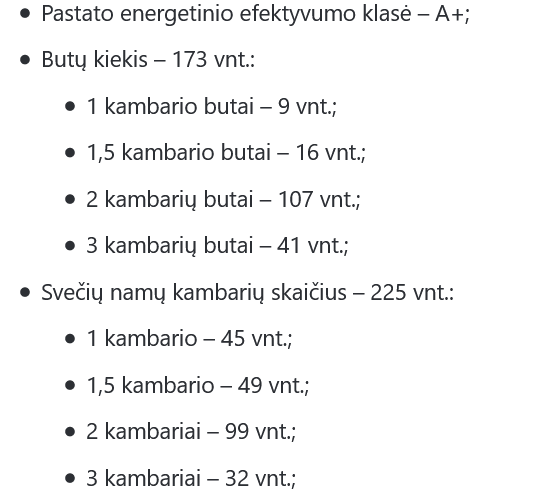 - Pastato energetinio efektyvumo klasė – A+;
- Butų kiekis – 173 vnt.:
  - 1 kambario butai – 9 vnt.;
  - 1,5 kambario butai – 16 vnt.;
  - 2 kambarių butai – 107 vnt.;
  - 3 kambarių butai – 41 vnt.;
- Svečių namų kambarių skaičius – 225 vnt.:
  - 1 kambario – 45 vnt.;
  - 1,5 kambario – 49 vnt.;
  - 2 kambariai – 99 vnt.;
  - 3 kambariai – 32 vnt.;